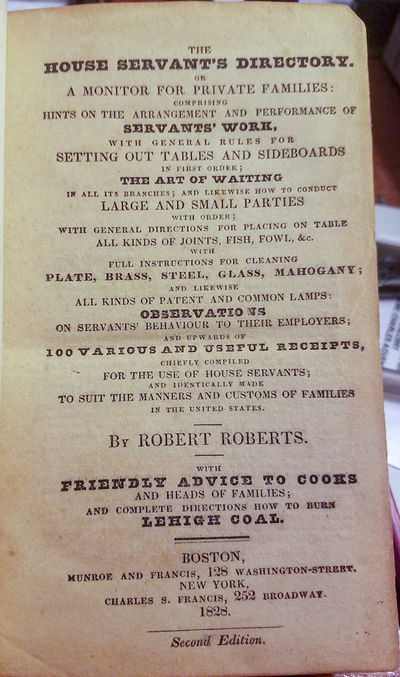 THE
HOUSE SERVANT'S DIRECTORY.
OR
A MONITOR FOR PRIVATE FAMILIES:
COMPRISING
HINTS ON THE ARRANGEMENT AND PERFORMANCE OF
SERVANTS' WORK,
WITH GENERAL RULES FOR
SETTING OUT TABLES AND SIDEBOARDS
IN FIRST ORDER;
THE ART OF WAITING
IN ALL ITS BRANCHES; AND LIKEWISE HOW TO CONDUCT
LARGE AND SMALL PARTIES
WITH ORDER;
WITH GENERAL DIRECTIONS FOR PLACING ON TABLE
ALL KINDS OF JOINTS, FISH, FOWL, &c.
WITH
FULL INSTRUCTIONS FOR CLEANING
PLATE, BRASS, STEEL, GLASS, MAHOGANY;
AND LIKEWISE
ALL KINDS OF PATENT AND COMMON LAMPS:
OBSERVATIONS
ON SERVANTS' BEHAVIOUR TO THEIR EMPLOYERS;
AND UPWARDS OF
100 VARIOUS AND USEFUL RECEIPTS,
CHIEFLY COMPILED
FOR THE USE OF HOUSE SERVANTS;
AND IDENTICALLY MADE
TO SUIT THE MANNERS AND CUSTOMS OF FAMILIES
IN THE UNITED STATES.

By ROBERT ROBERTS.

WITH
FRIENDLY ADVICE TO COOKS
AND HEADS OF FAMILIES;
AND COMPLETE DIRECTIONS HOW TO BURN
LEHIGH COAL.

BOSTON,
MUNROE AND FRANCIS, 128 WASHINGTON-STREET.
NEW YORK,
CHARLES S. FRANCIS, 252 BROADWAY.
1828.

Second Edition.